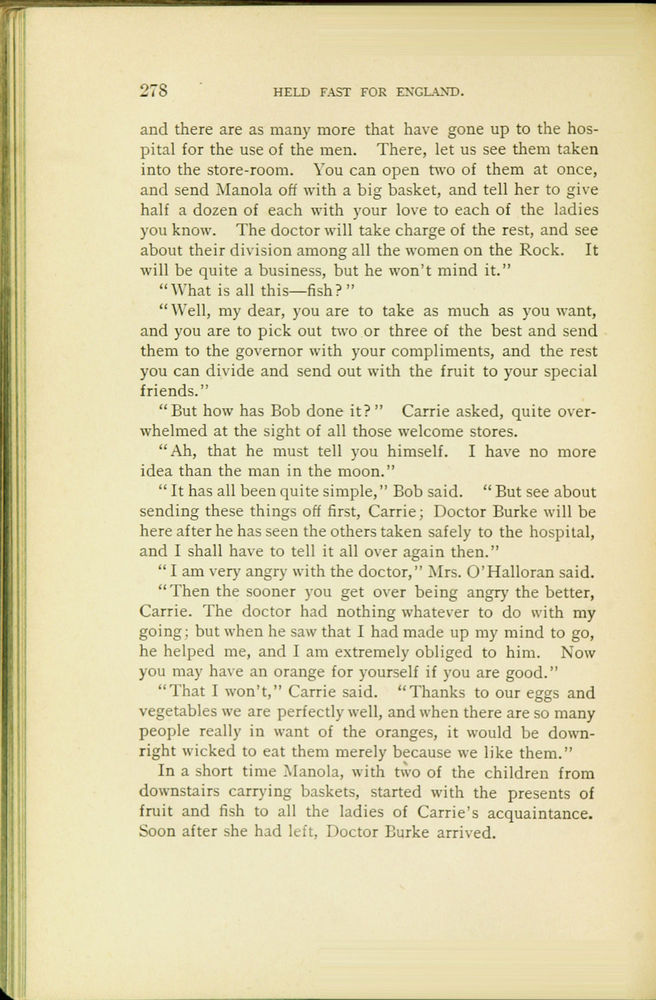 278 HELD FAST FOR ENGLAND.

and there are as many more that have gone up to the hospital for the use of the men. There, let us see them taken into the store-room. You can open two of them at once, and send Manola off with a big basket, and tell her to give half a dozen of each with your love to each of the ladies you know. The doctor will take charge of the rest, and see about their division among all the women on the Rock. It will be quite a business, but he won't mind it."

"What is all this—fish?"

"Well, my dear, you are to take as much as you want, and you are to pick out two or three of the best and send them to the governor with your compliments, and the rest you can divide and send out with the fruit to your special friends."

"But how has Bob done it?" Carrie asked, quite overwhelmed at the sight of all those welcome stores.

"Ah, that he must tell you himself. I have no more idea than the man in the moon."

"It has all been quite simple," Bob said. "But see about sending these things off first, Carrie; Doctor Burke will be here after he has seen the others taken safely to the hospital, and I shall have to tell it all over again then."

"I am very angry with the doctor," Mrs. O'Halloran said.

"Then the sooner you get over being angry the better, Carrie. The doctor had nothing whatever to do with my going; but when he saw that I had made up my mind to go, he helped me, and I am extremely obliged to him. Now you may have an orange for yourself if you are good."

"That I won't," Carrie said. "Thanks to our eggs and vegetables we are perfectly well, and when there are so many people really in want of the oranges, it would be downright wicked to eat them merely because we like them."

In a short time Manola, with two of the children from downstairs carrying baskets, started with the presents of fruit and fish to all the ladies of Carrie's acquaintance. Soon after she had left, Doctor Burke arrived.